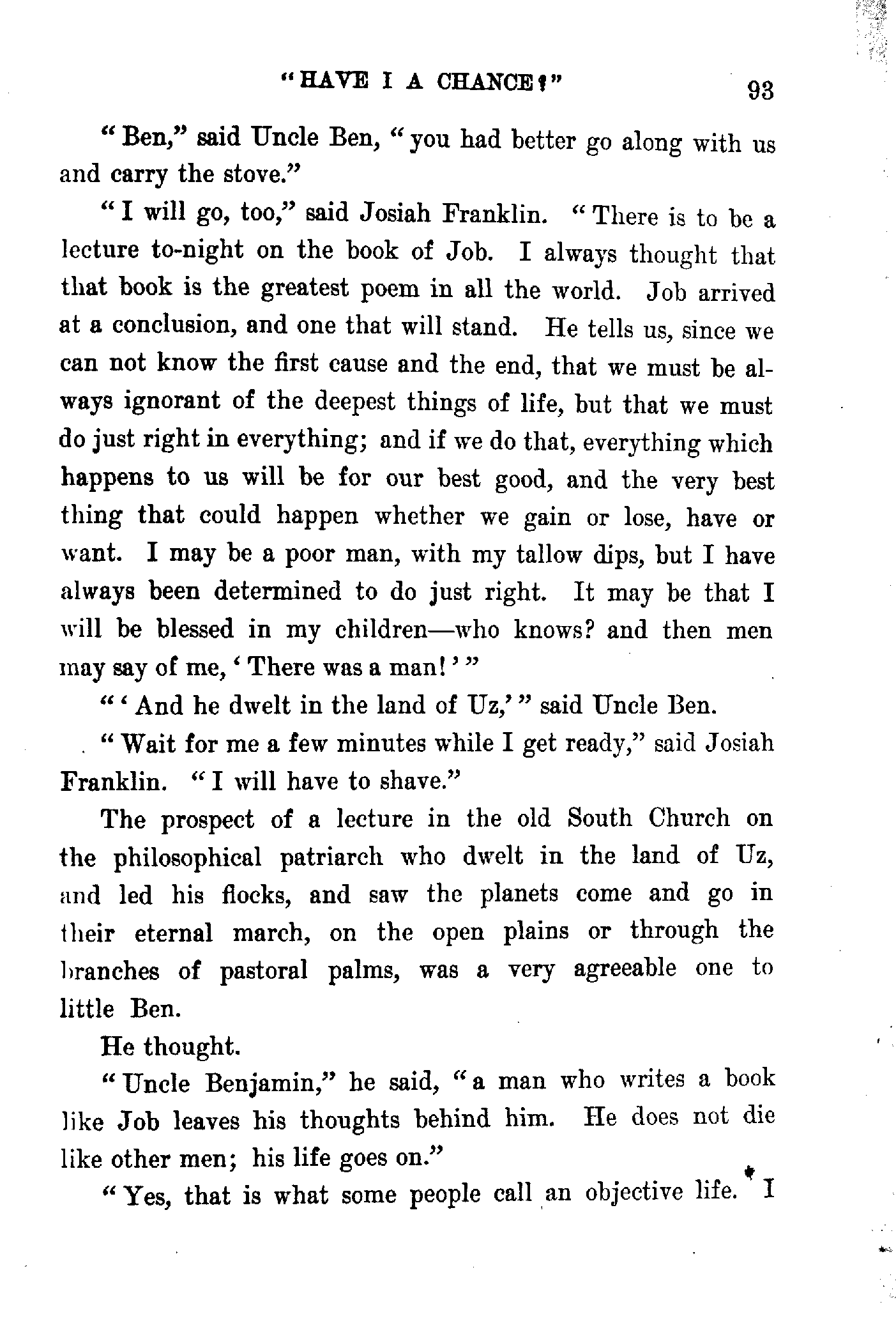 "HAVE I A CHANCE?" 93

"Ben," said Uncle Ben, "you had better go along with us and carry the stove."

"I will go, too," said Josiah Franklin. "There is to be a lecture to-night on the book of Job. I always thought that that book is the greatest poem in all the world. Job arrived at a conclusion, and one that will stand. He tells us, since we can not know the first cause and the end, that we must be always ignorant of the deepest things of life, but that we must do just right in everything; and if we do that, everything which happens to us will be for our best good, and the very best thing that could happen whether we gain or lose, have or want. I may be a poor man, with my tallow dips, but I have always been determined to do just right. It may be that I will be blessed in my children—who knows? and then men may say of me, 'There was a man!'"

"'And he dwelt in the land of Uz,'" said Uncle Ben.

"Wait for me a few minutes while I get ready," said Josiah Franklin. "I will have to shave."

The prospect of a lecture in the old South Church on the philosophical patriarch who dwelt in the land of Uz, and led his flocks, and saw the planets come and go in their eternal march, on the open plains or through the branches of pastoral palms, was a very agreeable one to little Ben.

He thought.

"Uncle Benjamin," he said, "a man who writes a book like Job leaves his thoughts behind him. He does not die like other men; his life goes on."

"Yes, that is what some people call an objective life. I